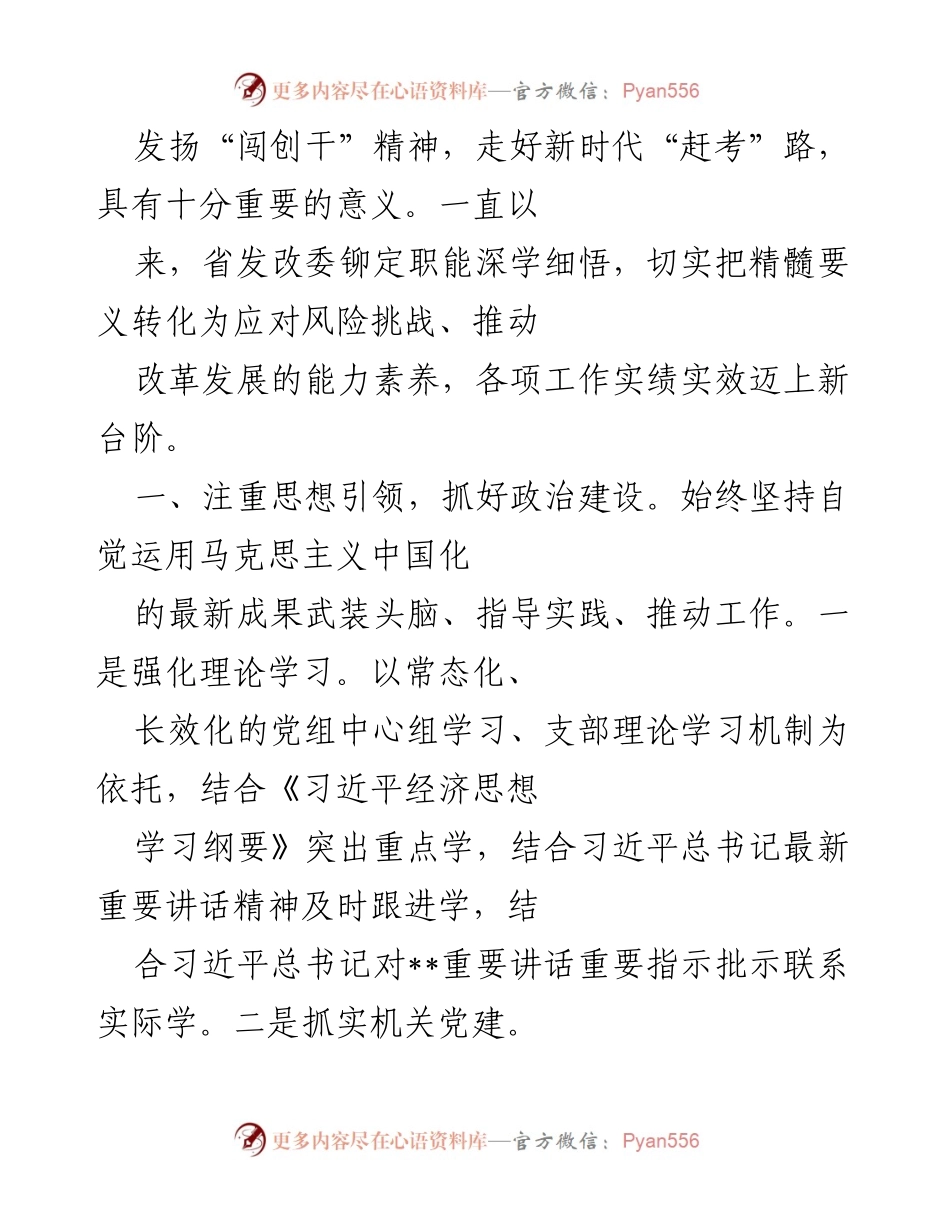 更多内容尽在心语资料库—官方微信：Pyan556

发扬“闯创干”精神，走好新时代“赶考”路，具有十分重要的意义。一直以

来，省发改委铆定职能深学细悟，切实把精髓要义转化为应对风险挑战、推动

改革发展的能力素养，各项工作实绩实效迈上新台阶。

一、注重思想引领，抓好政治建设。始终坚持自觉运用马克思主义中国化

的最新成果武装头脑、指导实践、推动工作。一是强化理论学习。以常态化、

长效化的党组中心组学习、支部理论学习机制为依托，结合《习近平经济思想

学习纲要》突出重点学，结合习近平总书记最新重要讲话精神及时跟进学，结

合习近平总书记对**重要讲话重要指示批示联系实际学。二是抓实机关党建。

更多内容尽在心语资料库—官方微信：Pyan556